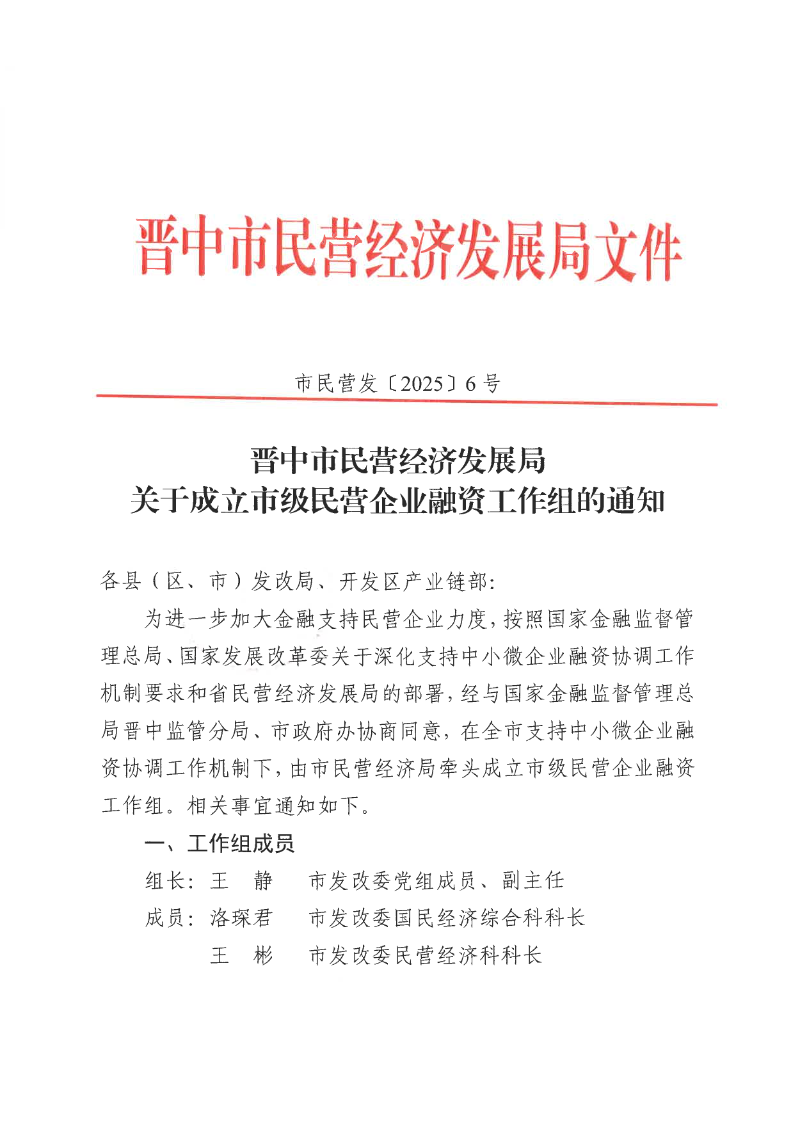 晋中市民营经济发展局文件

市民营发〔2025〕6号

晋中市民营经济发展局
关于成立市级民营企业融资工作组的通知

各县（区、市）发改局、开发区产业链部：

为进一步加大金融支持民营企业力度，按照国家金融监督管理总局、国家发展改革委关于深化支持中小微企业融资协调工作机制要求和省民营经济发展局的部署，经与国家金融监督管理总局晋中监管分局、市政府办协商同意，在全市支持中小微企业融资协调工作机制下，由市民营经济局牵头成立市级民营企业融资工作组。相关事宜通知如下。

一、工作组成员

组长：王　静　　市发改委党组成员、副主任

成员：洛琛君　　市发改委国民经济综合科科长

王　彬　　市发改委民营经济科科长